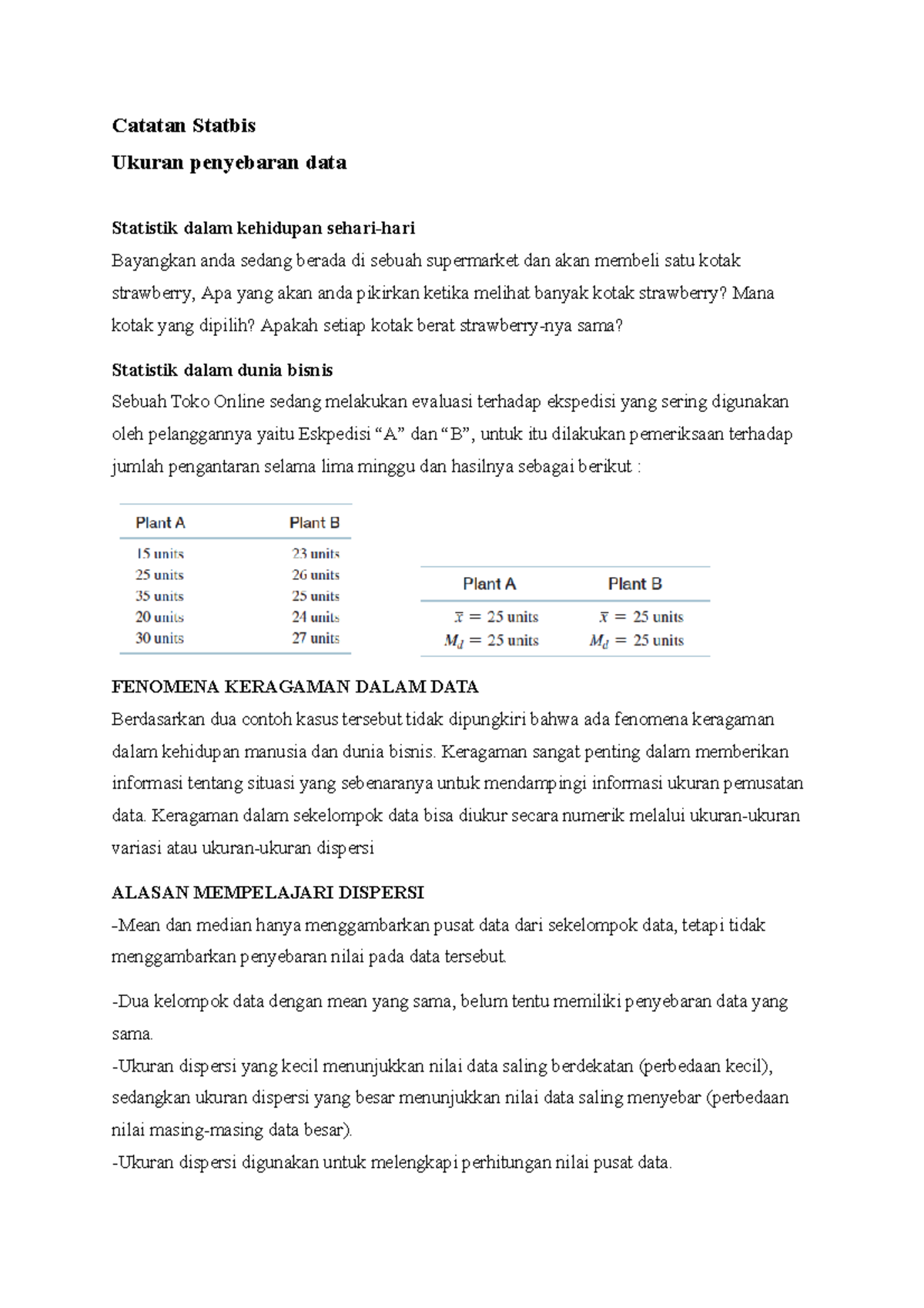 Catatan Statbis

Ukuran penyebaran data

Statistik dalam kehidupan sehari-hari

Bayangkan anda sedang berada di sebuah supermarket dan akan membeli satu kotak strawberry, Apa yang akan anda pikirkan ketika melihat banyak kotak strawberry? Mana kotak yang dipilih? Apakah setiap kotak berat strawberry-nya sama?

Statistik dalam dunia bisnis

Sebuah Toko Online sedang melakukan evaluasi terhadap ekspedisi yang sering digunakan oleh pelanggannya yaitu Eskpedisi “A” dan “B”, untuk itu dilakukan pemeriksaan terhadap jumlah pengantaran selama lima minggu dan hasilnya sebagai berikut :

| Plant A | Plant B |
|---|---|
| 15 units | 23 units |
| 25 units | 26 units |
| 35 units | 25 units |
| 20 units | 24 units |
| 30 units | 27 units |

| Plant A | Plant B |
|---|---|
| $\bar{x} = 25$ units | $\bar{x} = 25$ units |
| $M_d = 25$ units | $M_d = 25$ units |

FENOMENA KERAGAMAN DALAM DATA

Berdasarkan dua contoh kasus tersebut tidak dipungkiri bahwa ada fenomena keragaman dalam kehidupan manusia dan dunia bisnis. Keragaman sangat penting dalam memberikan informasi tentang situasi yang sebenaranya untuk mendampingi informasi ukuran pemusatan data. Keragaman dalam sekelompok data bisa diukur secara numerik melalui ukuran-ukuran variasi atau ukuran-ukuran dispersi

ALASAN MEMPELAJARI DISPERSI

-Mean dan median hanya menggambarkan pusat data dari sekelompok data, tetapi tidak menggambarkan penyebaran nilai pada data tersebut.

-Dua kelompok data dengan mean yang sama, belum tentu memiliki penyebaran data yang sama.

-Ukuran dispersi yang kecil menunjukkan nilai data saling berdekatan (perbedaan kecil), sedangkan ukuran dispersi yang besar menunjukkan nilai data saling menyebar (perbedaan nilai masing-masing data besar).

-Ukuran dispersi digunakan untuk melengkapi perhitungan nilai pusat data.